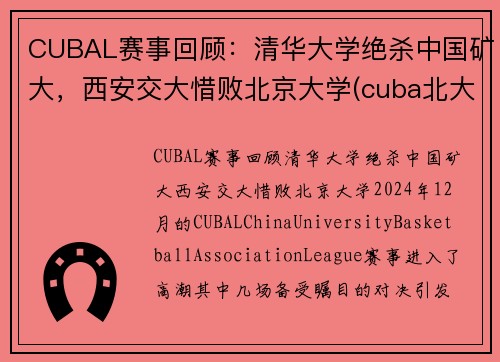 CUBAL赛事回顾：清华大学绝杀中国矿大，西安交大惜败北京大学(cuba北大

CUBAL赛事回顾清华大学绝杀中国矿大西安交大惜败北京大学2024年12月的CUBALChinaUniversityBasketballAssociationLeague赛事进入了高潮其中几场备受瞩目的对决引发